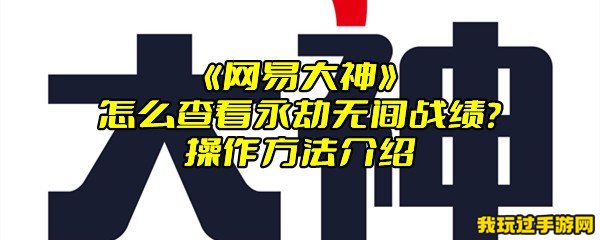 大神

《网易大神》
怎么查看永劫无间战绩?
操作方法介绍

我玩过手游网